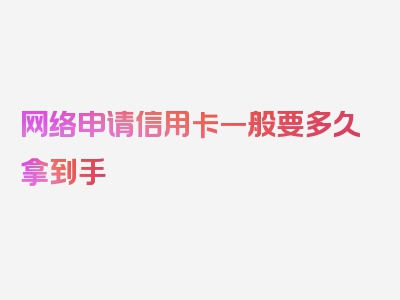 网络申请信用卡一般要多久拿到手